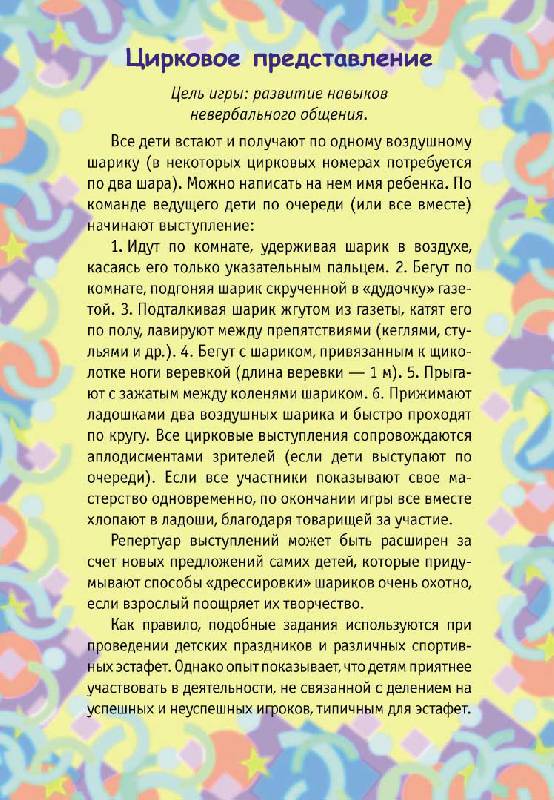 Цирковое представление

Цель игры: развитие навыков невербального общения.

Все дети встают и получают по одному воздушному шарику (в некоторых цирковых номерах потребуется по два шара). Можно написать на нем имя ребенка. По команде ведущего дети по очереди (или все вместе) начинают выступление:

1. Идут по комнате, удерживая шарик в воздухе, касаясь его только указательным пальцем. 2. Бегут по комнате, подгоняя шарик скрученной в «дудочку» газетой. 3. Подталкивая шарик жгутом из газеты, катят его по полу, лавируют между препятствиями (кеглями, стульями и др.). 4. Бегут с шариком, привязанным к щиколотке ноги веревкой (длина веревки — 1 м). 5. Прыгают с зажатым между коленями шариком. 6. Прижимают ладошками два воздушных шарика и быстро проходят по кругу. Все цирковые выступления сопровождаются аплодисментами зрителей (если дети выступают по очереди). Если все участники показывают свое мастерство одновременно, по окончании игры все вместе хлопают в ладоши, благодаря товарищей за участие.

Репертуар выступлений может быть расширен за счет новых предложений самих детей, которые придумывают способы «дрессировки» шариков очень охотно, если взрослый поощряет их творчество.

Как правило, подобные задания используются при проведении детских праздников и различных спортивных эстафет. Однако опыт показывает, что детям приятнее участвовать в деятельности, не связанной с делением на успешных и неуспешных игроков, типичным для эстафет.